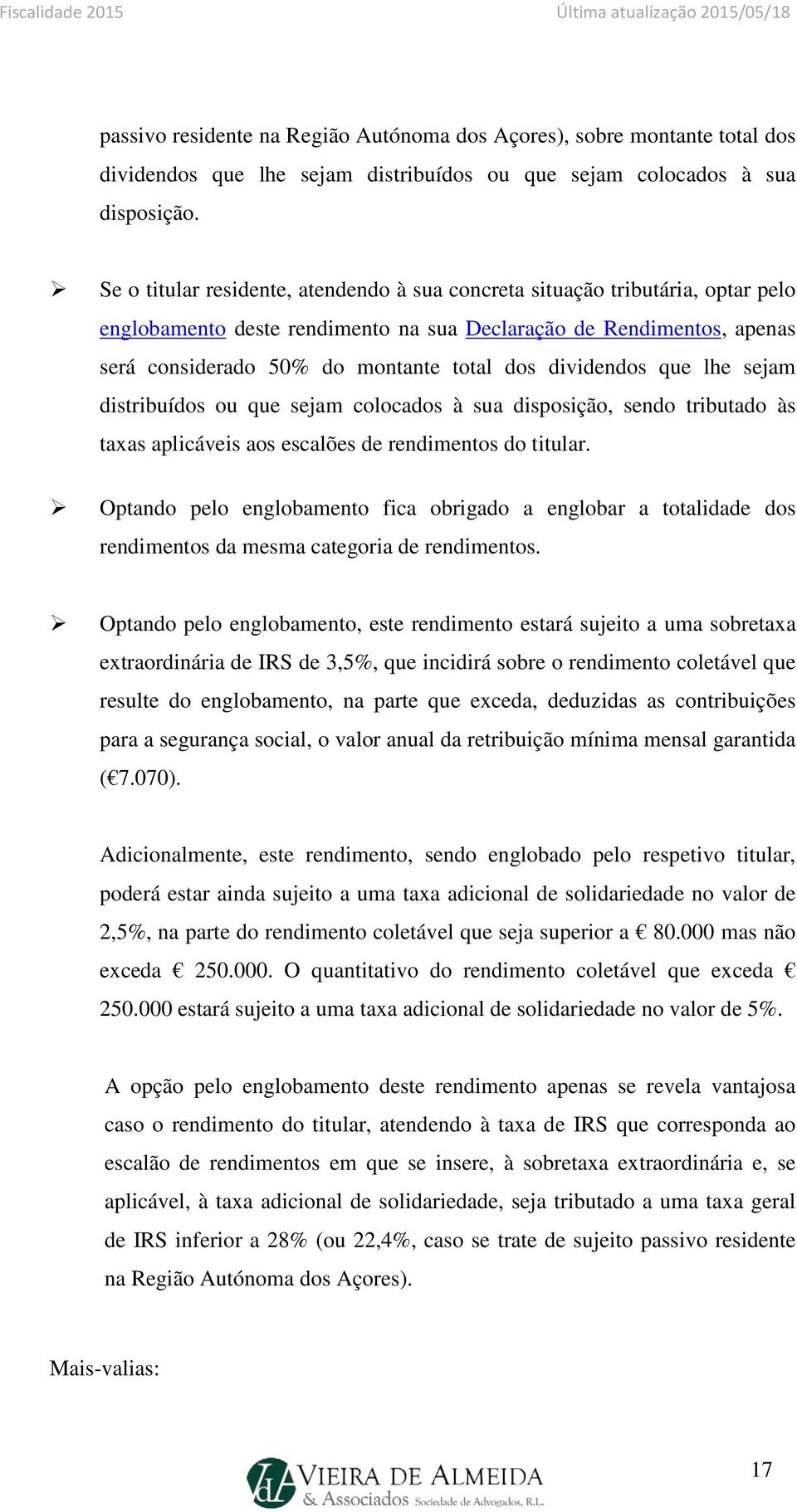 Fiscalidade 2015 Última atualização 2015/05/18

passivo residente na Região Autónoma dos Açores), sobre montante total dos dividendos que lhe sejam distribuídos ou que sejam colocados à sua disposição.

➢ Se o titular residente, atendendo à sua concreta situação tributária, optar pelo englobamento deste rendimento na sua Declaração de Rendimentos, apenas será considerado 50% do montante total dos dividendos que lhe sejam distribuídos ou que sejam colocados à sua disposição, sendo tributado às taxas aplicáveis aos escalões de rendimentos do titular.

➢ Optando pelo englobamento fica obrigado a englobar a totalidade dos rendimentos da mesma categoria de rendimentos.

➢ Optando pelo englobamento, este rendimento estará sujeito a uma sobretaxa extraordinária de IRS de 3,5%, que incidirá sobre o rendimento coletável que resulte do englobamento, na parte que exceda, deduzidas as contribuições para a segurança social, o valor anual da retribuição mínima mensal garantida (€7.070).

Adicionalmente, este rendimento, sendo englobado pelo respetivo titular, poderá estar ainda sujeito a uma taxa adicional de solidariedade no valor de 2,5%, na parte do rendimento coletável que seja superior a € 80.000 mas não exceda € 250.000. O quantitativo do rendimento coletável que exceda € 250.000 estará sujeito a uma taxa adicional de solidariedade no valor de 5%.

A opção pelo englobamento deste rendimento apenas se revela vantajosa caso o rendimento do titular, atendendo à taxa de IRS que corresponda ao escalão de rendimentos em que se insere, à sobretaxa extraordinária e, se aplicável, à taxa adicional de solidariedade, seja tributado a uma taxa geral de IRS inferior a 28% (ou 22,4%, caso se trate de sujeito passivo residente na Região Autónoma dos Açores).

Mais-valias:

VdA VIEIRA DE ALMEIDA & Associados Sociedade de Advogados, R.L.

17